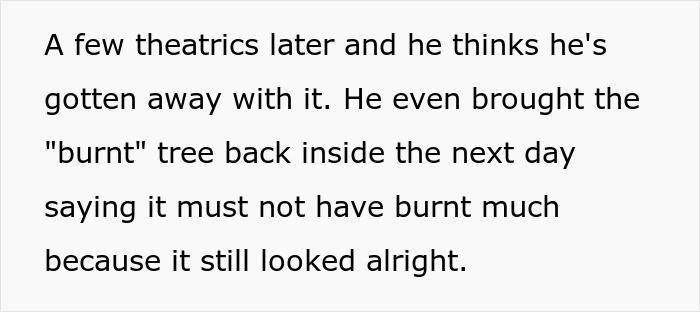 A few theatrics later and he thinks he's gotten away with it. He even brought the "burnt" tree back inside the next day saying it must not have burnt much because it still looked alright.